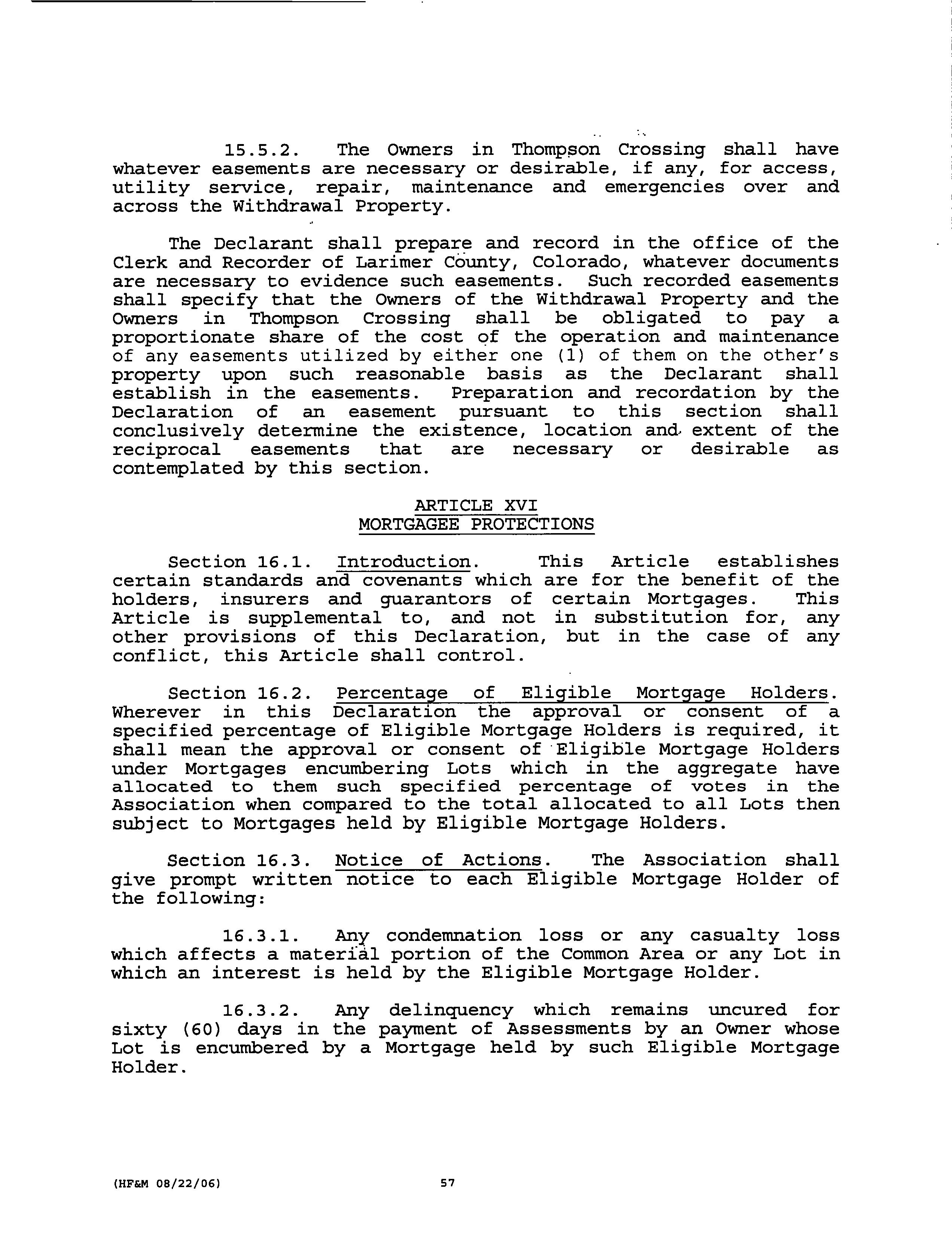 15.5.2. The Owners in Thompson Crossing shall have whatever easements are necessary or desirable, if any, for access, utility service, repair, maintenance and emergencies over and across the Withdrawal Property.

The Declarant shall prepare and record in the office of the Clerk and Recorder of Larimer County, Colorado, whatever documents are necessary to evidence such easements. Such recorded easements shall specify that the Owners of the Withdrawal Property and the Owners in Thompson Crossing shall be obligated to pay a proportionate share of the cost of the operation and maintenance of any easements utilized by either one (1) of them on the other's property upon such reasonable basis as the Declarant shall establish in the easements. Preparation and recordation by the Declaration of an easement pursuant to this section shall conclusively determine the existence, location and extent of the reciprocal easements that are necessary or desirable as contemplated by this section.

ARTICLE XVI
MORTGAGEE PROTECTIONS

Section 16.1. Introduction. This Article establishes certain standards and covenants which are for the benefit of the holders, insurers and guarantors of certain Mortgages. This Article is supplemental to, and not in substitution for, any other provisions of this Declaration, but in the case of any conflict, this Article shall control.

Section 16.2. Percentage of Eligible Mortgage Holders. Wherever in this Declaration the approval or consent of a specified percentage of Eligible Mortgage Holders is required, it shall mean the approval or consent of Eligible Mortgage Holders under Mortgages encumbering Lots which in the aggregate have allocated to them such specified percentage of votes in the Association when compared to the total allocated to all Lots then subject to Mortgages held by Eligible Mortgage Holders.

Section 16.3. Notice of Actions. The Association shall give prompt written notice to each Eligible Mortgage Holder of the following:

16.3.1. Any condemnation loss or any casualty loss which affects a material portion of the Common Area or any Lot in which an interest is held by the Eligible Mortgage Holder.

16.3.2. Any delinquency which remains uncured for sixty (60) days in the payment of Assessments by an Owner whose Lot is encumbered by a Mortgage held by such Eligible Mortgage Holder.

(HF&M 08/22/06) 57